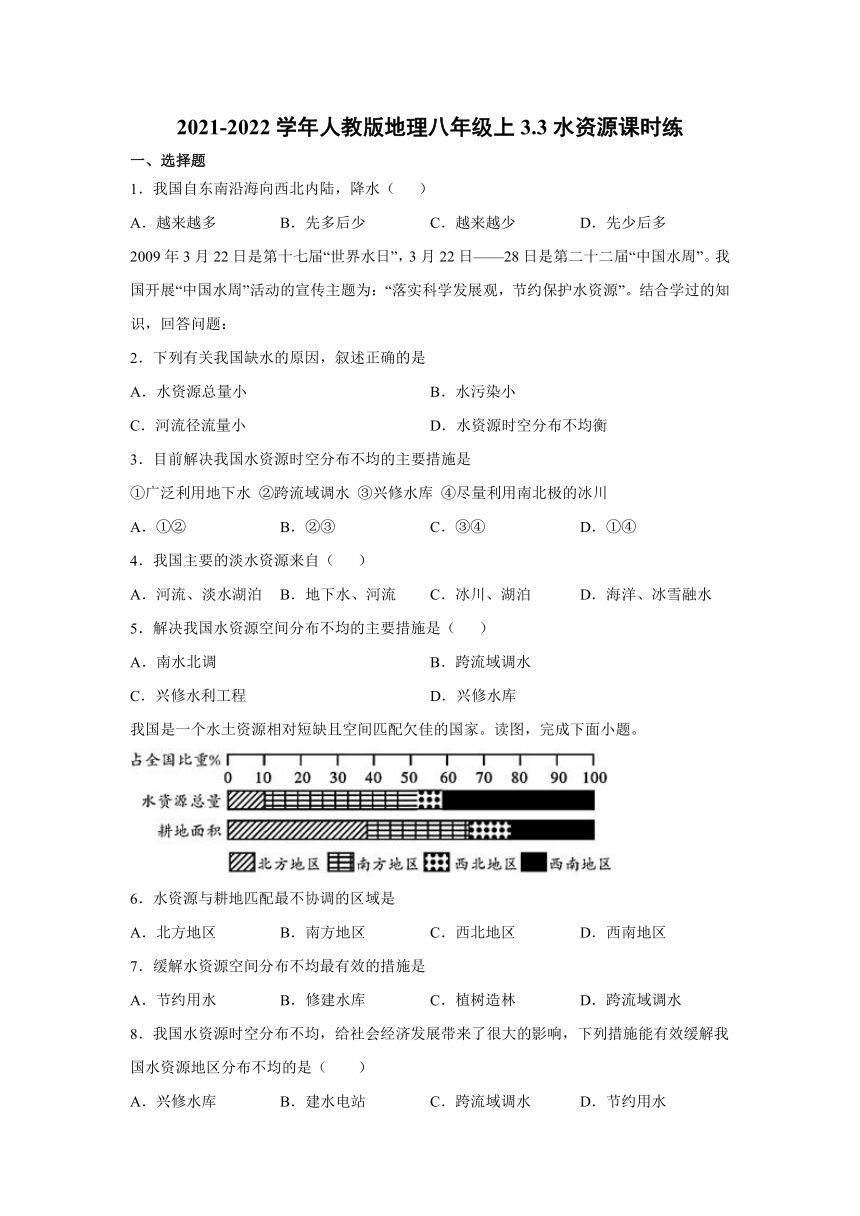 2021-2022 学年人教版地理八年级上 3.3 水资源课时练

一、选择题

1．我国自东南沿海向西北内陆，降水（　　）

A．越来越多　　B．先多后少　　C．越来越少　　D．先少后多

2009 年 3 月 22 日是第十七届“世界水日”，3 月 22 日——28 日是第二十二届“中国水周”。我国开展“中国水周”活动的宣传主题为：“落实科学发展观，节约保护水资源”。结合学过的知识，回答问题：

2．下列有关我国缺水的原因，叙述正确的是

A．水资源总量小　　B．水污染小

C．河流径流量小　　D．水资源时空分布不均衡

3．目前解决我国水资源时空分布不均的主要措施是

①广泛利用地下水 ②跨流域调水 ③兴修水库 ④尽量利用南北极的冰川

A．①②　　B．②③　　C．③④　　D．①④

4．我国主要的淡水资源来自（　　）

A．河流、淡水湖泊　B．地下水、河流　C．冰川、湖泊　D．海洋、冰雪融水

5．解决我国水资源空间分布不均的主要措施是（　　）

A．南水北调　　B．跨流域调水

C．兴修水利工程　　D．兴修水库

我国是一个水土资源相对短缺且空间匹配欠佳的国家。读图，完成下面小题。

占全国比重%　0　10　20　30　40　50　60　70　80　90　100

水资源总量

耕地面积

北方地区　南方地区　西北地区　西南地区

6．水资源与耕地匹配最不协调的区域是

A．北方地区　　B．南方地区　　C．西北地区　　D．西南地区

7．缓解水资源空间分布不均最有效的措施是

A．节约用水　　B．修建水库　　C．植树造林　　D．跨流域调水

8．我国水资源时空分布不均，给社会经济发展带来了很大的影响，下列措施能有效缓解我国水资源地区分布不均的是（　　）

A．兴修水库　　B．建水电站　　C．跨流域调水　　D．节约用水